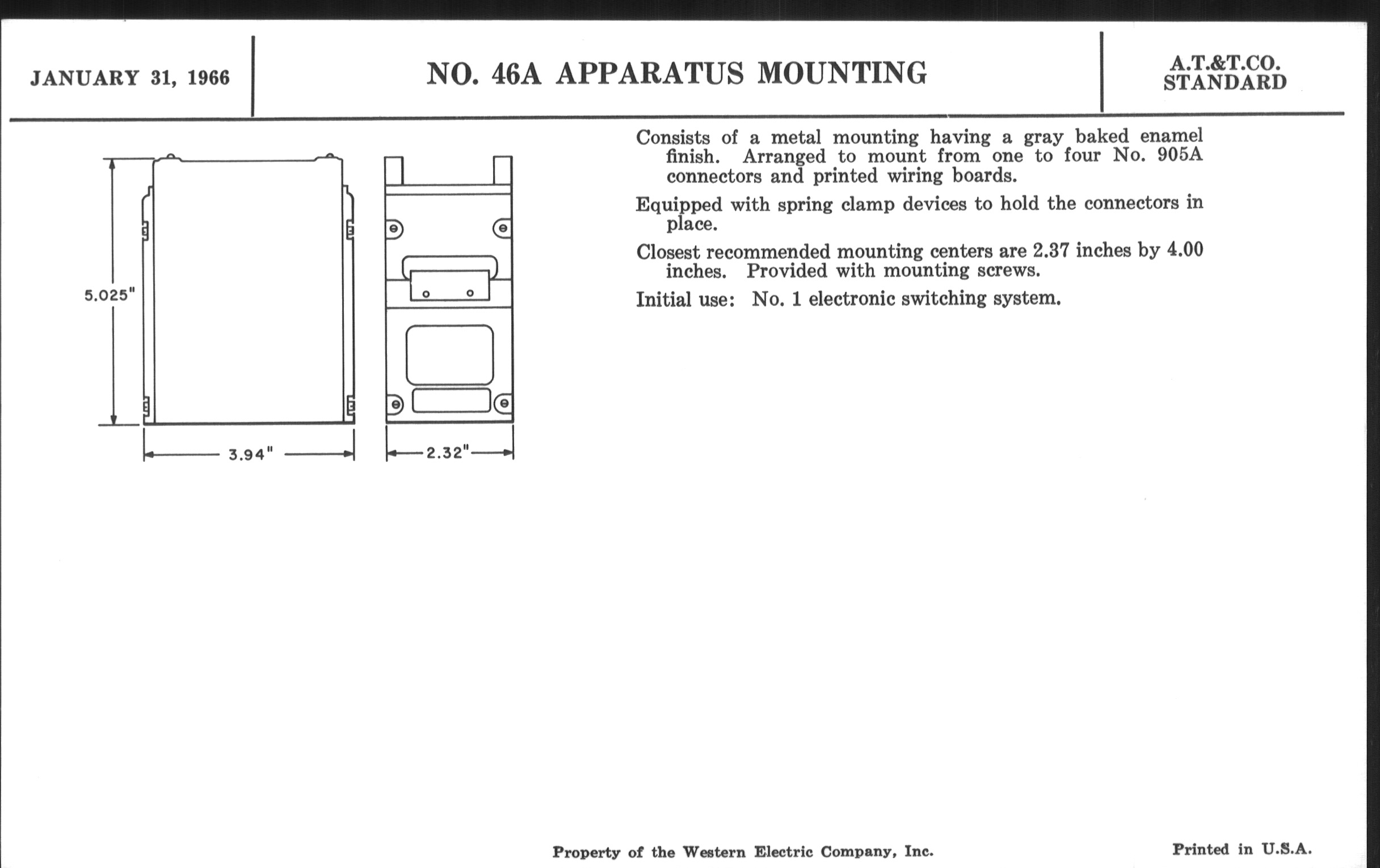 JANUARY 31, 1966

NO. 46A APPARATUS MOUNTING

A.T.&T.CO. STANDARD

5.025"

3.94"

2.32"

Consists of a metal mounting having a gray baked enamel finish. Arranged to mount from one to four No. 905A connectors and printed wiring boards.

Equipped with spring clamp devices to hold the connectors in place.

Closest recommended mounting centers are 2.37 inches by 4.00 inches. Provided with mounting screws.

Initial use: No. 1 electronic switching system.

Property of the Western Electric Company, Inc.

Printed in U.S.A.